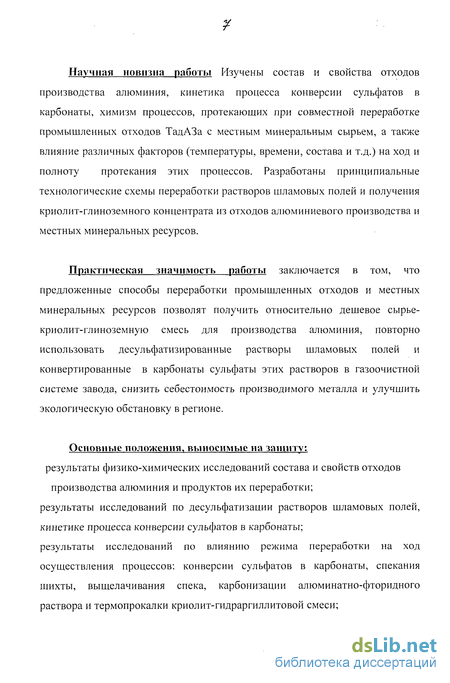 7

Научная новизна работы Изучены состав и свойства отходов производства алюминия, кинетика процесса конверсии сульфатов в карбонаты, химизм процессов, протекающих при совместной переработке промышленных отходов ТадАЗа с местным минеральным сырьем, а также влияние различных факторов (температуры, времени, состава и т.д.) на ход и полноту протекания этих процессов. Разработаны принципиальные технологические схемы переработки растворов шламовых полей и получения криолит-глиноземного концентрата из отходов алюминиевого производства и местных минеральных ресурсов.

Практическая значимость работы заключается в том, что предложенные способы переработки промышленных отходов и местных минеральных ресурсов позволят получить относительно дешевое сырье-криолит-глиноземную смесь для производства алюминия, повторно использовать десульфатизированные растворы шламовых полей и конвертированные в карбонаты сульфаты этих растворов в газоочистной системе завода, снизить себестоимость производимого металла и улучшить экологическую обстановку в регионе.

Основные положения, выносимые на защиту:
результаты физико-химических исследований состава и свойств отходов производства алюминия и продуктов их переработки;
результаты исследований по десульфатизации растворов шламовых полей, кинетике процесса конверсии сульфатов в карбонаты;
результаты исследований по влиянию режима переработки на ход осуществления процессов: конверсии сульфатов в карбонаты, спекания шихты, выщелачивания спека, карбонизации алюминатно-фторидного раствора и термопрокалки криолит-гидраргиллитовой смеси;

dsLib.net
библиотека диссертаций